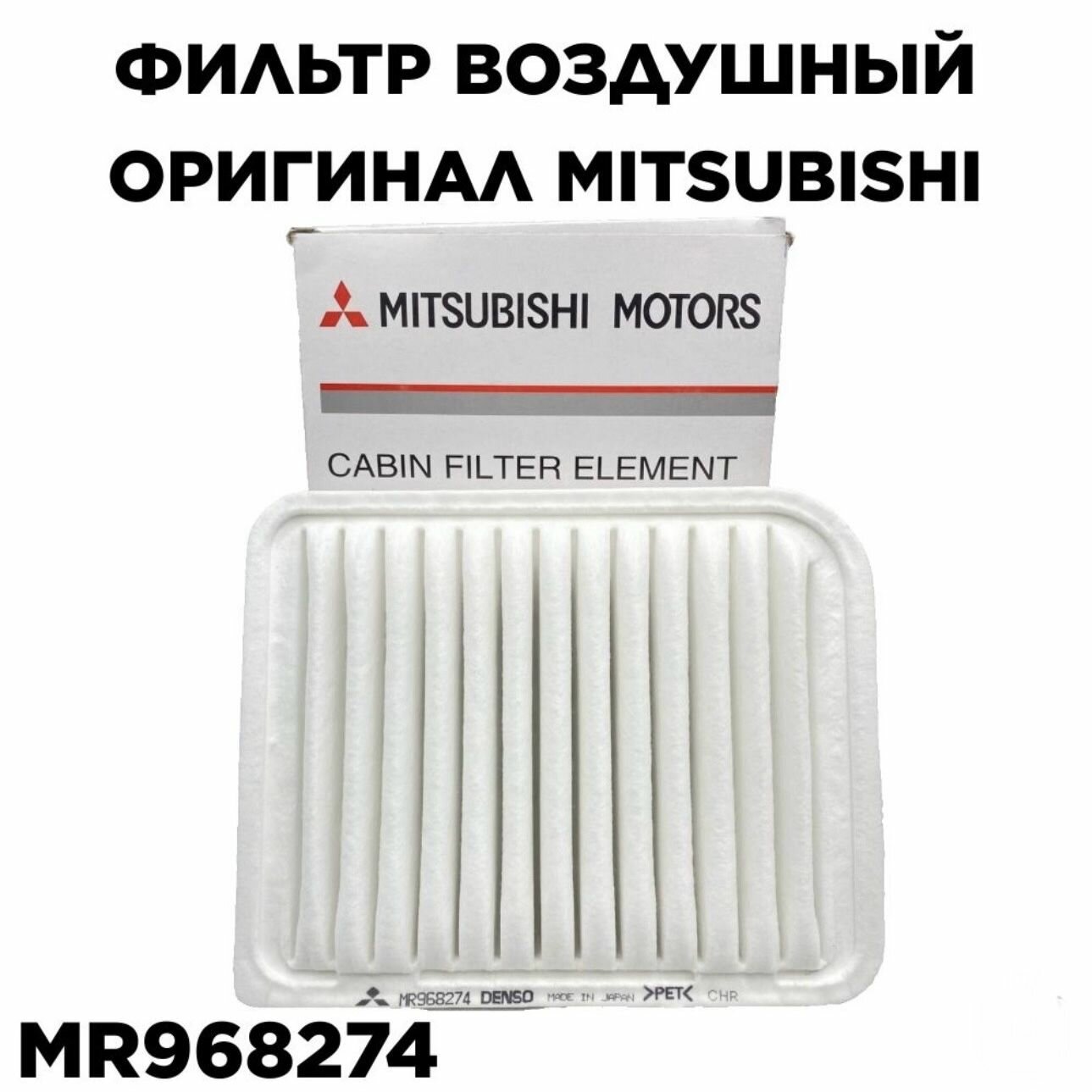 ФИЛЬТР ВОЗДУШНЫЙ
ОРИГИНАЛ MITSUBISHI

MITSUBISHI MOTORS

CABIN FILTER ELEMENT

MR968274 DENSO MADE IN JAPAN >PET< CHR

MR968274